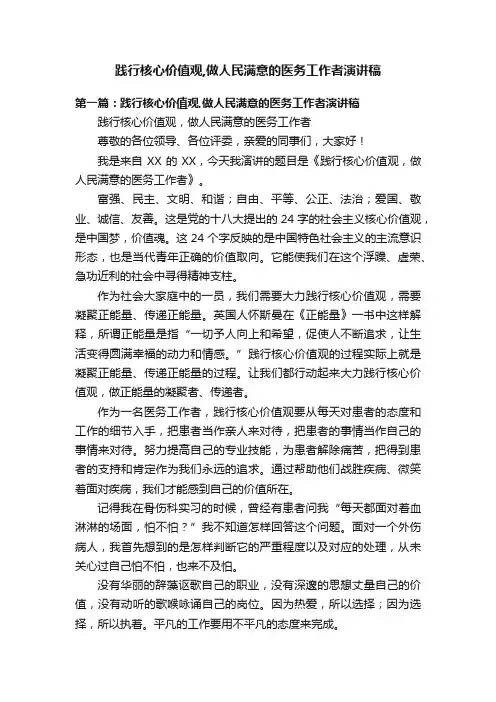 践行核心价值观,做人民满意的医务工作者演讲稿

第一篇：践行核心价值观.做人民满意的医务工作者演讲稿

践行核心价值观，做人民满意的医务工作者

尊敬的各位领导、各位评委，亲爱的同事们，大家好！

我是来自 XX 的 XX，今天我演讲的题目是《践行核心价值观，做人民满意的医务工作者》。

富强、民主、文明、和谐；自由、平等、公正、法治；爱国、敬业、诚信、友善。这是党的十八大提出的 24 字的社会主义核心价值观，是中国梦，价值魂。这 24 个字反映的是中国特色社会主义的主流意识形态，也是当代青年正确的价值取向。它能使我们在这个浮躁、虚荣、急功近利的社会中寻得精神支柱。

作为社会大家庭中的一员，我们需要大力践行核心价值观，需要凝聚正能量、传递正能量。英国人怀斯曼在《正能量》一书中这样解释，所谓正能量是指“一切予人向上和希望，促使人不断追求，让生活变得圆满幸福的动力和情感。”践行核心价值观的过程实际上就是凝聚正能量、传递正能量的过程。让我们都行动起来大力践行核心价值观，做正能量的凝聚者、传递者。

作为一名医务工作者，践行核心价值观要从每天对患者的态度和工作的细节入手，把患者当作亲人来对待，把患者的事情当作自己的事情来对待。努力提高自己的专业技能，为患者解除痛苦，把得到患者的支持和肯定作为我们永远的追求。通过帮助他们战胜疾病、微笑着面对疾病，我们才能感到自己的价值所在。

记得我在骨伤科实习的时候，曾经有患者问我“每天都面对着血淋淋的场面，怕不怕？”我不知道怎样回答这个问题。面对一个外伤病人，我首先想到的是怎样判断它的严重程度以及对应的处理，从未关心过自己怕不怕，也来不及怕。

没有华丽的辞藻讴歌自己的职业，没有深邃的思想丈量自己的价值，没有动听的歌喉咏诵自己的岗位。因为热爱，所以选择；因为选择，所以执着。平凡的工作要用不平凡的态度来完成。